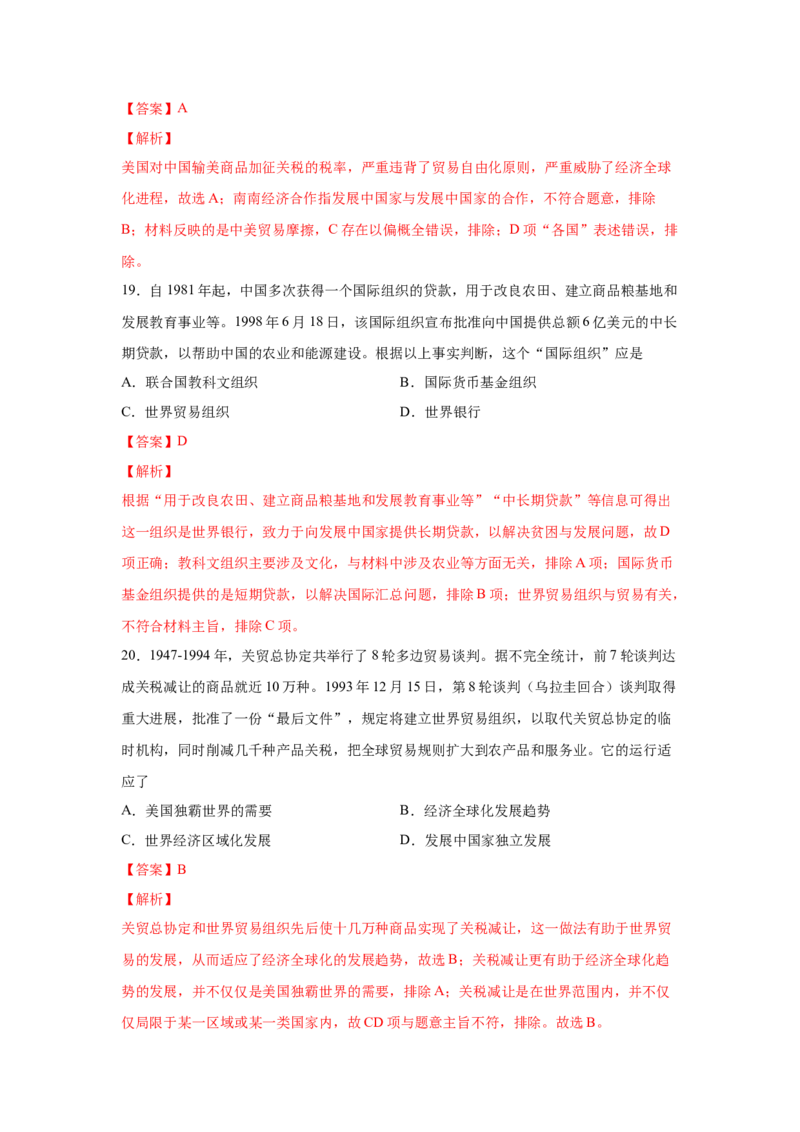 【答案】A

【解析】

美国对中国输美商品加征关税的税率，严重违背了贸易自由化原则，严重威胁了经济全球化进程，故选 A；南南经济合作指发展中国家与发展中国家的合作，不符合题意，排除 B；材料反映的是中美贸易摩擦，C 存在以偏概全错误，排除；D 项“各国”表述错误，排除。

19．自 1981 年起，中国多次获得一个国际组织的贷款，用于改良农田、建立商品粮基地和发展教育事业等。1998 年 6 月 18 日，该国际组织宣布批准向中国提供总额 6 亿美元的中长期贷款，以帮助中国的农业和能源建设。根据以上事实判断，这个“国际组织”应是

A．联合国教科文组织

B．国际货币基金组织

C．世界贸易组织

D．世界银行

【答案】D

【解析】

根据“用于改良农田、建立商品粮基地和发展教育事业等”“中长期贷款”等信息可得出这一组织是世界银行，致力于向发展中国家提供长期贷款，以解决贫困与发展问题，故 D 项正确；教科文组织主要涉及文化，与材料中涉及农业等方面无关，排除 A 项；国际货币基金组织提供的是短期贷款，以解决国际汇总问题，排除 B 项；世界贸易组织与贸易有关，不符合材料主旨，排除 C 项。

20．1947-1994 年，关贸总协定共举行了 8 轮多边贸易谈判。据不完全统计，前 7 轮谈判达成关税减让的商品就近 10 万种。1993 年 12 月 15 日，第 8 轮谈判（乌拉圭回合）谈判取得重大进展，批准了一份“最后文件”，规定将建立世界贸易组织，以取代关贸总协定的临时机构，同时削减几千种产品关税，把全球贸易规则扩大到农产品和服务业。它的运行适应了

A．美国独霸世界的需要

B．经济全球化发展趋势

C．世界经济区域化发展

D．发展中国家独立发展

【答案】B

【解析】

关贸总协定和世界贸易组织先后使十几万种商品实现了关税减让，这一做法有助于世界贸易的发展，从而适应了经济全球化的发展趋势，故选 B；关税减让更有助于经济全球化趋势的发展，并不仅仅是美国独霸世界的需要，排除 A；关税减让是在世界范围内，并不仅仅局限于某一区域或某一类国家内，故 CD 项与题意主旨不符，排除。故选 B。